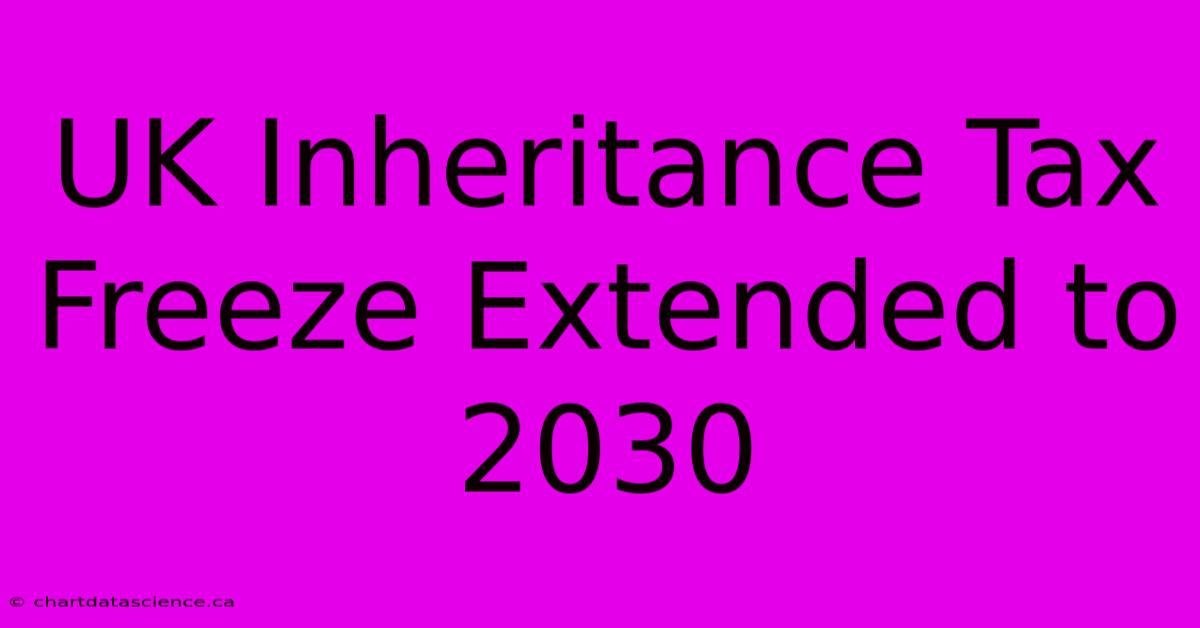 UK Inheritance Tax Freeze Extended to 2030

© chartdatascience.ca